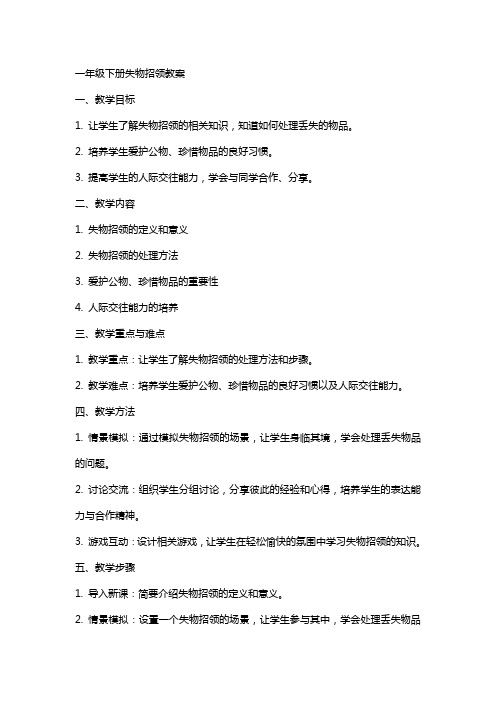 一年级下册失物招领教案

一、教学目标

1. 让学生了解失物招领的相关知识，知道如何处理丢失的物品。

2. 培养学生爱护公物、珍惜物品的良好习惯。

3. 提高学生的人际交往能力，学会与同学合作、分享。

二、教学内容

1. 失物招领的定义和意义

2. 失物招领的处理方法

3. 爱护公物、珍惜物品的重要性

4. 人际交往能力的培养

三、教学重点与难点

1. 教学重点：让学生了解失物招领的处理方法和步骤。

2. 教学难点：培养学生爱护公物、珍惜物品的良好习惯以及人际交往能力。

四、教学方法

1. 情景模拟：通过模拟失物招领的场景，让学生身临其境，学会处理丢失物品的问题。

2. 讨论交流：组织学生分组讨论，分享彼此的经验和心得，培养学生的表达能力与合作精神。

3. 游戏互动：设计相关游戏，让学生在轻松愉快的氛围中学习失物招领的知识。

五、教学步骤

1. 导入新课：简要介绍失物招领的定义和意义。

2. 情景模拟：设置一个失物招领的场景，让学生参与其中，学会处理丢失物品